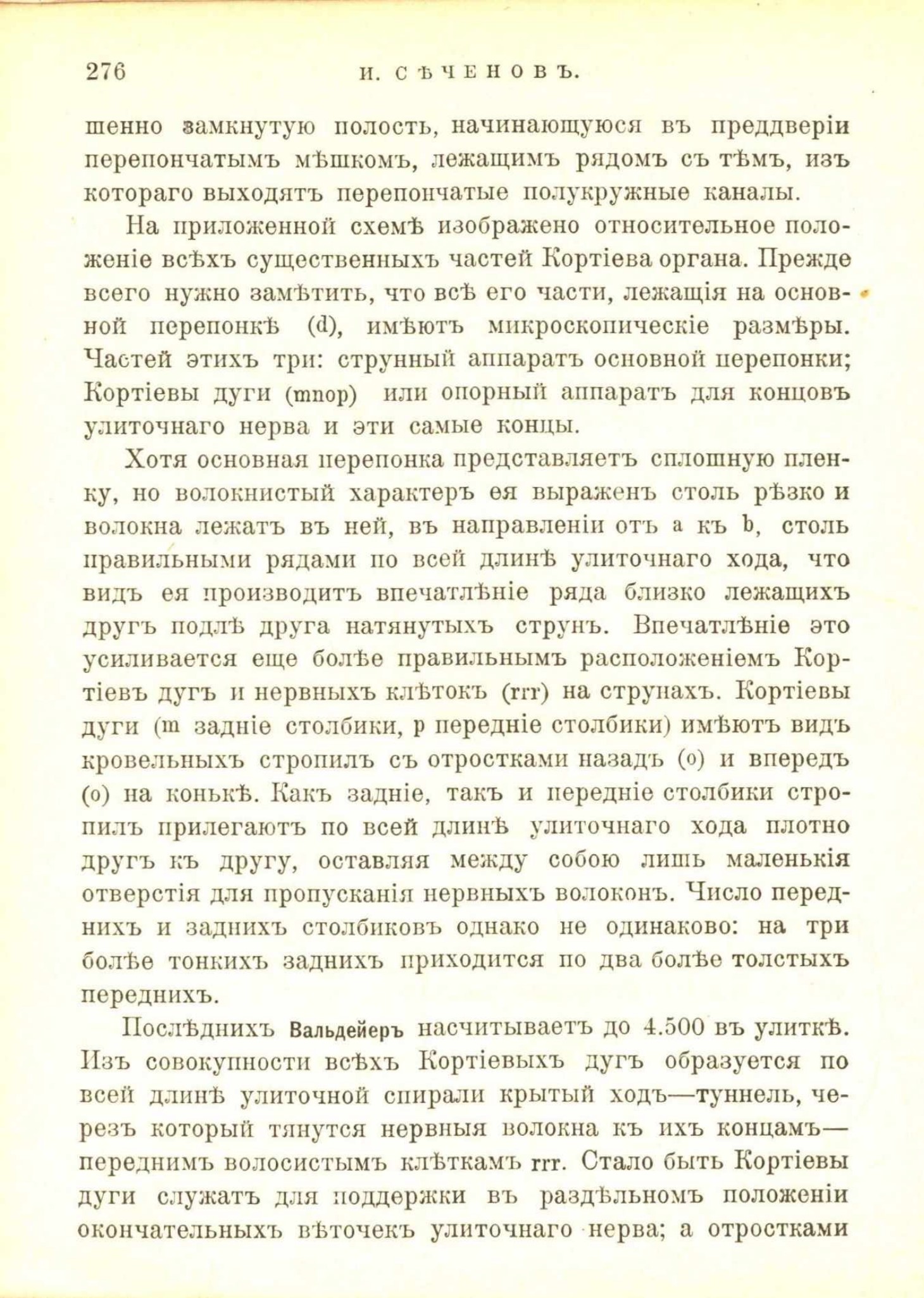 276 И. СѢЧЕНОВЪ.

шенно замкнутую полость, начинающуюся въ преддверіи перепончатымъ мѣшкомъ, лежащимъ рядомъ съ тѣмъ, изъ котораго выходятъ перепончатые полукружные каналы.

На приложенной схемѣ изображено относительное положеніе всѣхъ существенныхъ частей Кортіева органа. Прежде всего нужно замѣтить, что всѣ его части, лежащія на основной перепонкѣ (d), имѣютъ микроскопическіе размѣры. Частей этихъ три: струнный аппаратъ основной перепонки; Кортіевы дуги (mnop) или опорный аппаратъ для концовъ улиточнаго нерва и эти самые концы.

Хотя основная перепонка представляетъ сплошную пленку, но волокнистый характеръ ея выраженъ столь рѣзко и волокна лежатъ въ ней, въ направленіи отъ a къ b, столь правильными рядами по всей длинѣ улиточнаго хода, что видъ ея производитъ впечатлѣніе ряда близко лежащихъ другъ подлѣ друга натянутыхъ струнъ. Впечатлѣніе это усиливается еще болѣе правильнымъ расположеніемъ Кортіевъ дугъ и нервныхъ клѣтокъ (rrr) на струнахъ. Кортіевы дуги (m задніе столбики, p передніе столбики) имѣютъ видъ кровельныхъ стропилъ съ отростками назадъ (o) и впередъ (o) на конькѣ. Какъ задніе, такъ и передніе столбики стропилъ прилегаютъ по всей длинѣ улиточнаго хода плотно другъ къ другу, оставляя между собою лишь маленькія отверстія для пропусканія нервныхъ волоконъ. Число переднихъ и заднихъ столбиковъ однако не одинаково: на три болѣе тонкихъ заднихъ приходится по два болѣе толстыхъ переднихъ.

Послѣднихъ Вальдейеръ насчитываетъ до 4.500 въ улиткѣ. Изъ совокупности всѣхъ Кортіевыхъ дугъ образуется по всей длинѣ улиточной спирали крытый ходъ—туннель, черезъ который тянутся нервныя волокна къ ихъ концамъ—переднимъ волосистымъ клѣткамъ rrr. Стало быть Кортіевы дуги служатъ для поддержки въ раздѣльномъ положеніи окончательныхъ вѣточекъ улиточнаго нерва; а отростками